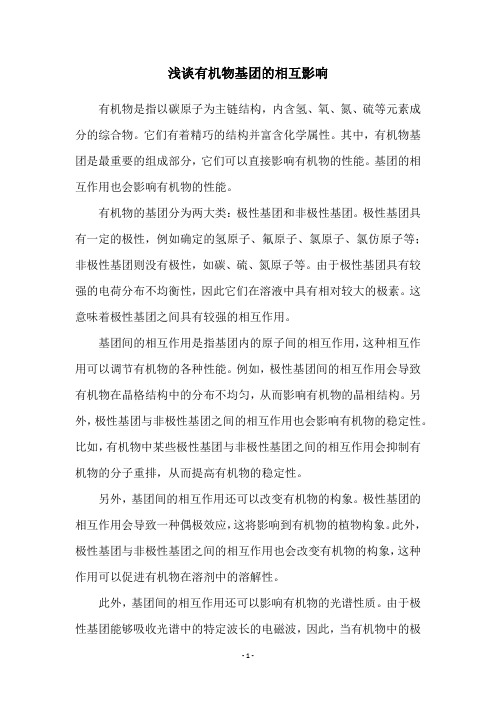 浅谈有机物基团的相互影响

有机物是指以碳原子为主链结构，内含氢、氧、氮、硫等元素成分的综合物。它们有着精巧的结构并富含化学属性。其中，有机物基团是最重要的组成部分，它们可以直接影响有机物的性能。基团的相互作用也会影响有机物的性能。

有机物的基团分为两大类：极性基团和非极性基团。极性基团具有一定的极性，例如确定的氢原子、氟原子、氯原子、氯仿原子等；非极性基团则没有极性，如碳、硫、氮原子等。由于极性基团具有较强的电荷分布不均衡性，因此它们在溶液中具有相对较大的极素。这意味着极性基团之间具有较强的相互作用。

基团间的相互作用是指基团内的原子间的相互作用，这种相互作用可以调节有机物的各种性能。例如，极性基团间的相互作用会导致有机物在晶格结构中的分布不均匀，从而影响有机物的晶相结构。另外，极性基团与非极性基团之间的相互作用也会影响有机物的稳定性。比如，有机物中某些极性基团与非极性基团之间的相互作用会抑制有机物的分子重排，从而提高有机物的稳定性。

另外，基团间的相互作用还可以改变有机物的构象。极性基团的相互作用会导致一种偶极效应，这将影响到有机物的植物构象。此外，极性基团与非极性基团之间的相互作用也会改变有机物的构象，这种作用可以促进有机物在溶剂中的溶解性。

此外，基团间的相互作用还可以影响有机物的光谱性质。由于极性基团能够吸收光谱中的特定波长的电磁波，因此，当有机物中的极

- 1 -